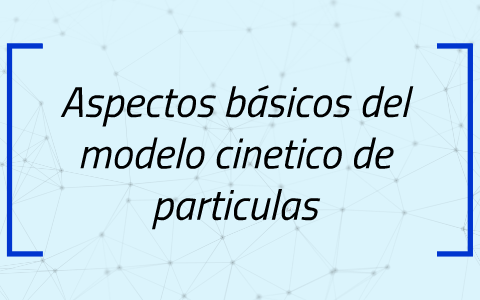 Aspectos básicos del modelo cinetico de particulas